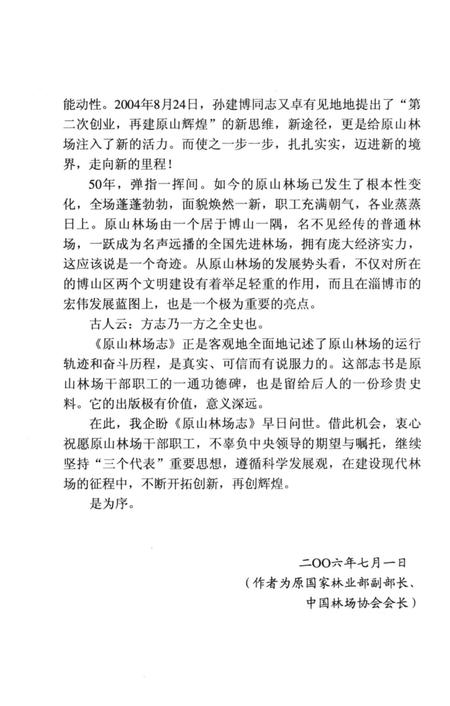 能动性。2004年8月24日，孙建博同志又卓有见地地提出了“第二次创业，再建原山辉煌”的新思维，新途径，更是给原山林场注入了新的活力。而使之一步一步，扎扎实实，迈进新的境界，走向新的里程！

50年，弹指一挥间。如今的原山林场已发生了根本性变化，全场蓬蓬勃勃，面貌焕然一新，职工充满朝气，各业蒸蒸日上。原山林场由一个居于博山一隅，名不见经传的普通林场，一跃成为名声远播的全国先进林场，拥有庞大经济实力，这应该说是一个奇迹。从原山林场的发展势头看，不仅对所在的博山区两个文明建设有着举足轻重的作用，而且在淄博市的宏伟发展蓝图上，也是一个极为重要的亮点。

古人云：方志乃一方之全史也。

《原山林场志》正是客观地全面地记述了原山林场的运行轨迹和奋斗历程，是真实、可信而有说服力的。这部志书是原山林场干部职工的一通功德碑，也是留给后人的一份珍贵史料。它的出版极有价值，意义深远。

在此，我企盼《原山林场志》早日问世。借此机会，衷心祝愿原山林场干部职工，不辜负中央领导的期望与嘱托，继续坚持“三个代表”重要思想，遵循科学发展观，在建设现代林场的征程中，不断开拓创新，再创辉煌。

是为序。

二OO六年七月一日

（作者为原国家林业部副部长、中国林场协会会长）